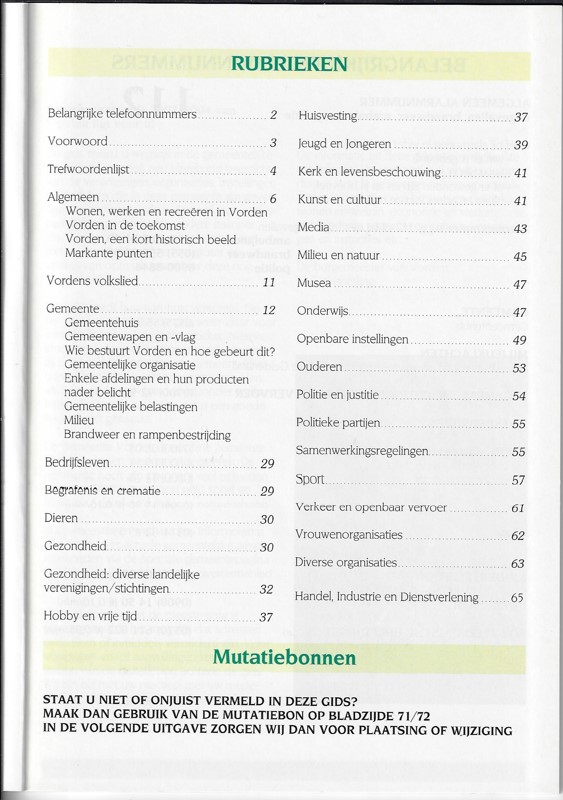 RUBRIEKEN

Belangrijke telefoonnummers 2

Voorwoord 3

Trefwoordenlijst 4

Algemeen 6
Wonen, werken en recreëren in Vorden
Vorden in de toekomst
Vorden, een kort historisch beeld
Markante punten

Vordens volkslied 11

Gemeente 12
Gemeentehuis
Gemeentewapen en -vlag
Wie bestuurt Vorden en hoe gebeurt dit?
Gemeentelijke organisatie
Enkele afdelingen en hun producten nader belicht
Gemeentelijke belastingen
Milieu
Brandweer en rampenbestrijding

Bedrijfsleven 29

Begrafenis en crematie 29

Dieren 30

Gezondheid 30

Gezondheid: diverse landelijke verenigingen/stichtingen 32

Hobby en vrije tijd 37

Huisvesting 37

Jeugd en Jongeren 39

Kerk en levensbeschouwing 41

Kunst en cultuur 41

Media 43

Milieu en natuur 45

Musea 47

Onderwijs 47

Openbare instellingen 49

Ouderen 53

Politie en justitie 54

Politieke partijen 55

Samenwerkingsregelingen 55

Sport 57

Verkeer en openbaar vervoer 61

Vrouwenorganisaties 62

Diverse organisaties 63

Handel, Industrie en Dienstverlening 65

Mutatiebonnen

STAAT U NIET OF ONJUIST VERMELD IN DEZE GIDS?
MAAK DAN GEBRUIK VAN DE MUTATIEBON OP BLADZIJDE 71/72
IN DE VOLGENDE UITGAVE ZORGEN WIJ DAN VOOR PLAATSING OF WIJZIGING